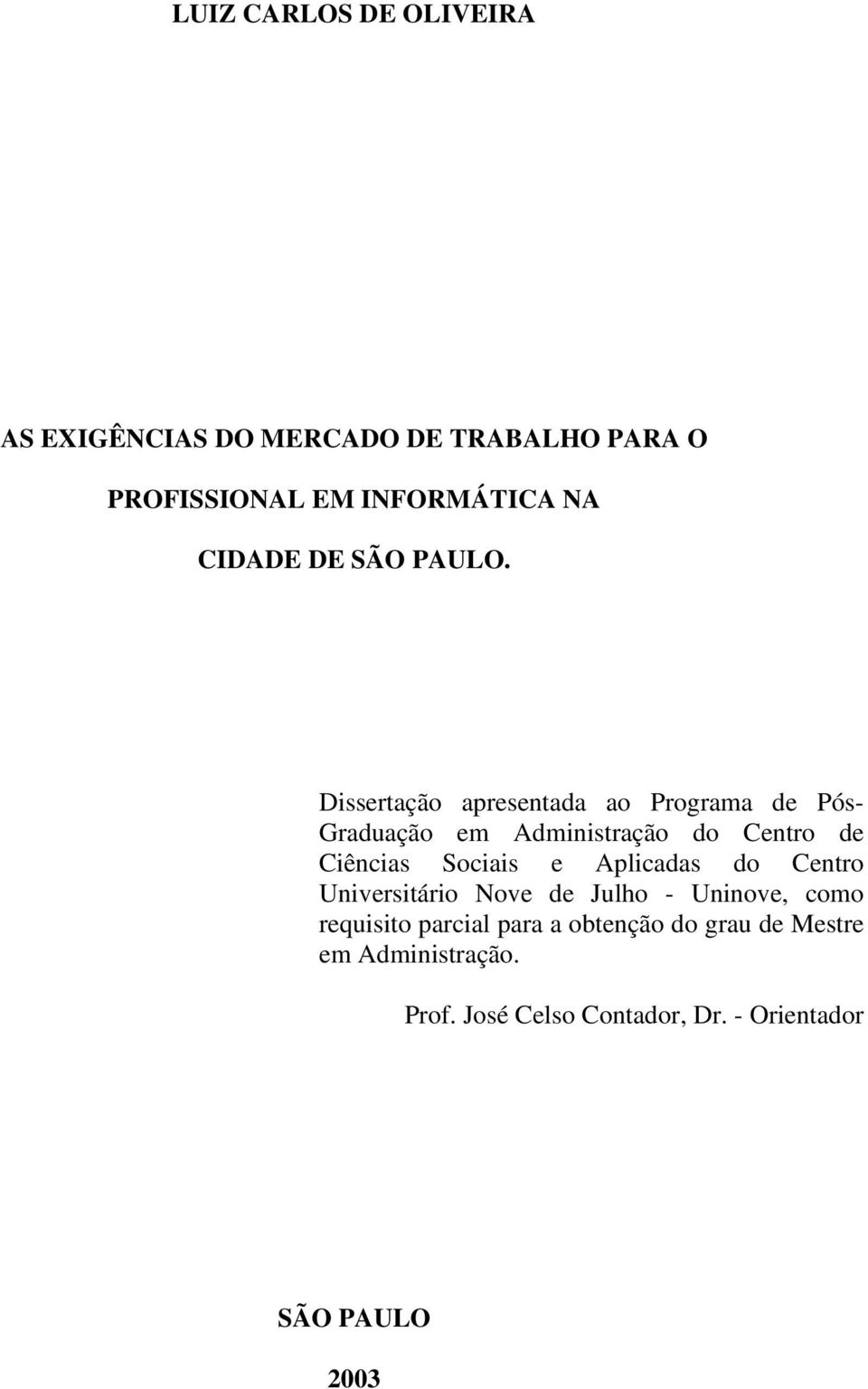 LUIZ CARLOS DE OLIVEIRA

AS EXIGÊNCIAS DO MERCADO DE TRABALHO PARA O PROFISSIONAL EM INFORMÁTICA NA CIDADE DE SÃO PAULO.

Dissertação apresentada ao Programa de Pós-Graduação em Administração do Centro de Ciências Sociais e Aplicadas do Centro Universitário Nove de Julho - Uninove, como requisito parcial para a obtenção do grau de Mestre em Administração.

Prof. José Celso Contador, Dr. - Orientador

SÃO PAULO

2003